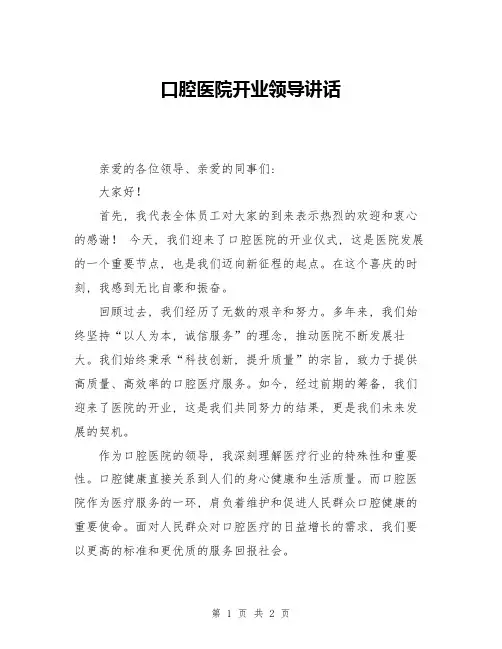 口腔医院开业领导讲话

亲爱的各位领导、亲爱的同事们：

大家好！

首先，我代表全体员工对大家的到来表示热烈的欢迎和衷心的感谢！ 今天，我们迎来了口腔医院的开业仪式，这是医院发展的一个重要节点，也是我们迈向新征程的起点。在这个喜庆的时刻，我感到无比自豪和振奋。

回顾过去，我们经历了无数的艰辛和努力。多年来，我们始终坚持“以人为本，诚信服务”的理念，推动医院不断发展壮大。我们始终秉承“科技创新，提升质量”的宗旨，致力于提供高质量、高效率的口腔医疗服务。如今，经过前期的筹备，我们迎来了医院的开业，这是我们共同努力的结果，更是我们未来发展的契机。

作为口腔医院的领导，我深刻理解医疗行业的特殊性和重要性。口腔健康直接关系到人们的身心健康和生活质量。而口腔医院作为医疗服务的一环，肩负着维护和促进人民群众口腔健康的重要使命。面对人民群众对口腔医疗的日益增长的需求，我们要以更高的标准和更优质的服务回报社会。

第 1 页 共 2 页